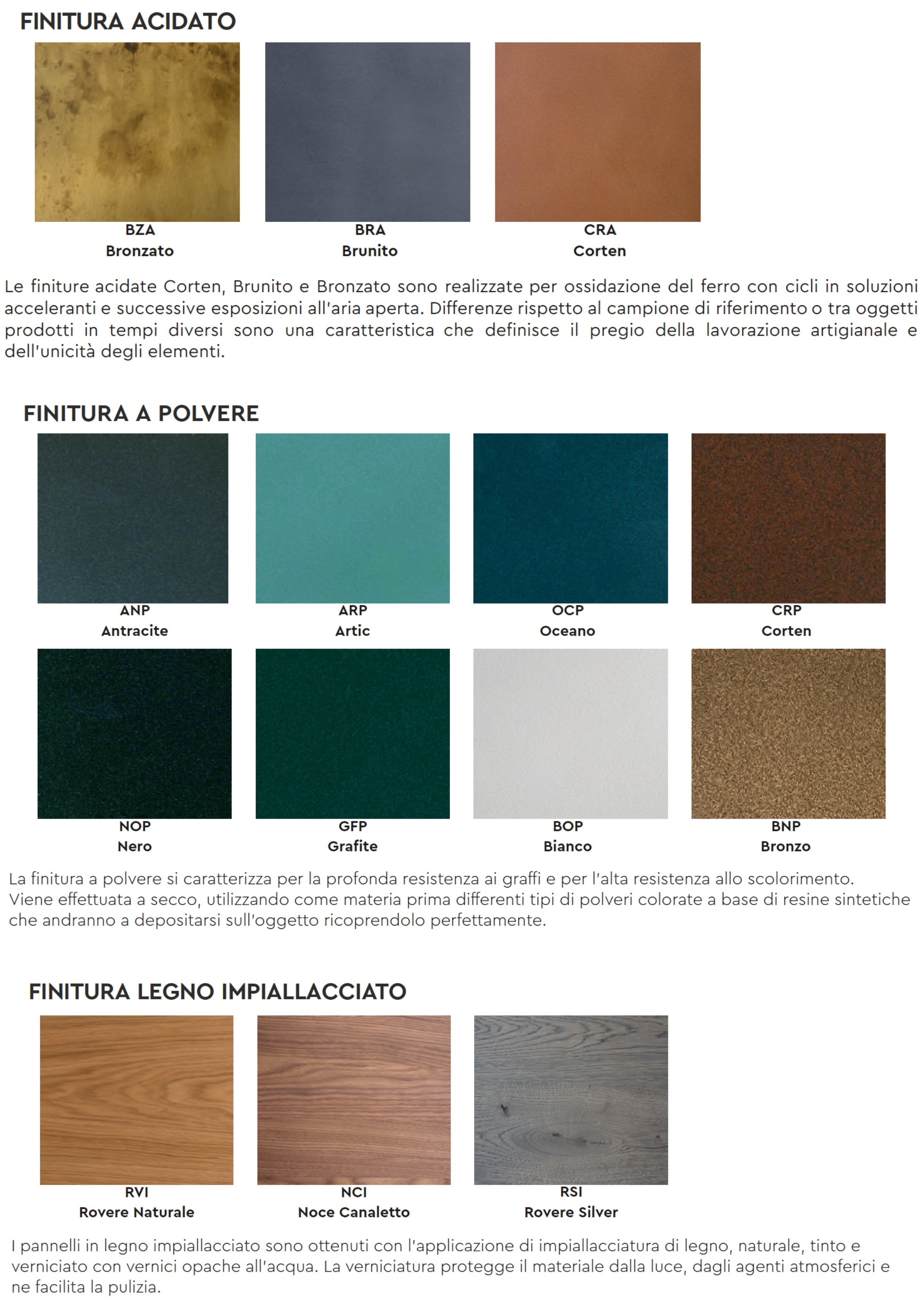 FINITURA ACIDATO

BZA
Bronzato

BRA
Brunito

CRA
Corten

Le finiture acidate Corten, Brunito e Bronzato sono realizzate per ossidazione del ferro con cicli in soluzioni acceleranti e successive esposizioni all'aria aperta. Differenze rispetto al campione di riferimento o tra oggetti prodotti in tempi diversi sono una caratteristica che definisce il pregio della lavorazione artigianale e dell'unicità degli elementi.

FINITURA A POLVERE

ANP
Antracite

ARP
Artic

OCP
Oceano

CRP
Corten

NOP
Nero

GFP
Grafite

BOP
Bianco

BNP
Bronzo

La finitura a polvere si caratterizza per la profonda resistenza ai graffi e per l'alta resistenza allo scolorimento.
Viene effettuata a secco, utilizzando come materia prima differenti tipi di polveri colorate a base di resine sintetiche che andranno a depositarsi sull'oggetto ricoprendolo perfettamente.

FINITURA LEGNO IMPIALLACCIATO

RVI
Rovere Naturale

NCI
Noce Canaletto

RSI
Rovere Silver

I pannelli in legno impiallacciato sono ottenuti con l'applicazione di impiallacciatura di legno, naturale, tinto e verniciato con vernici opache all'acqua. La verniciatura protegge il materiale dalla luce, dagli agenti atmosferici e ne facilita la pulizia.